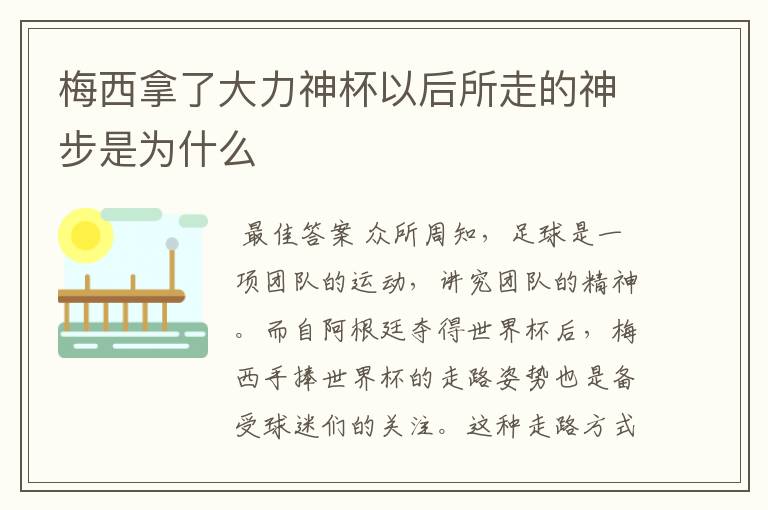 梅西拿了大力神杯以后所走的神步是为什么

最佳答案 众所周知，足球是一项团队的运动，讲究团队的精神。而自阿根廷夺得世界杯后，梅西手捧世界杯的走路姿势也是备受球迷们的关注。这种走路方式